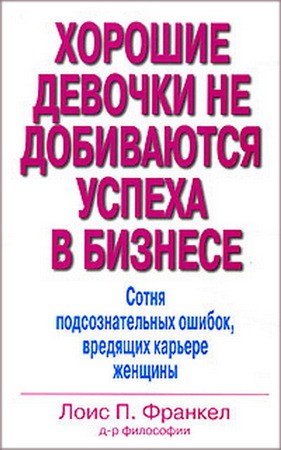 ХОРОШИЕ ДЕВОЧКИ НЕ ДОБИВАЮТСЯ УСПЕХА В БИЗНЕСЕ

Сотня подсознательных ошибок, вредящих карьере женщины

Лоис П. Франкел
д-р философии